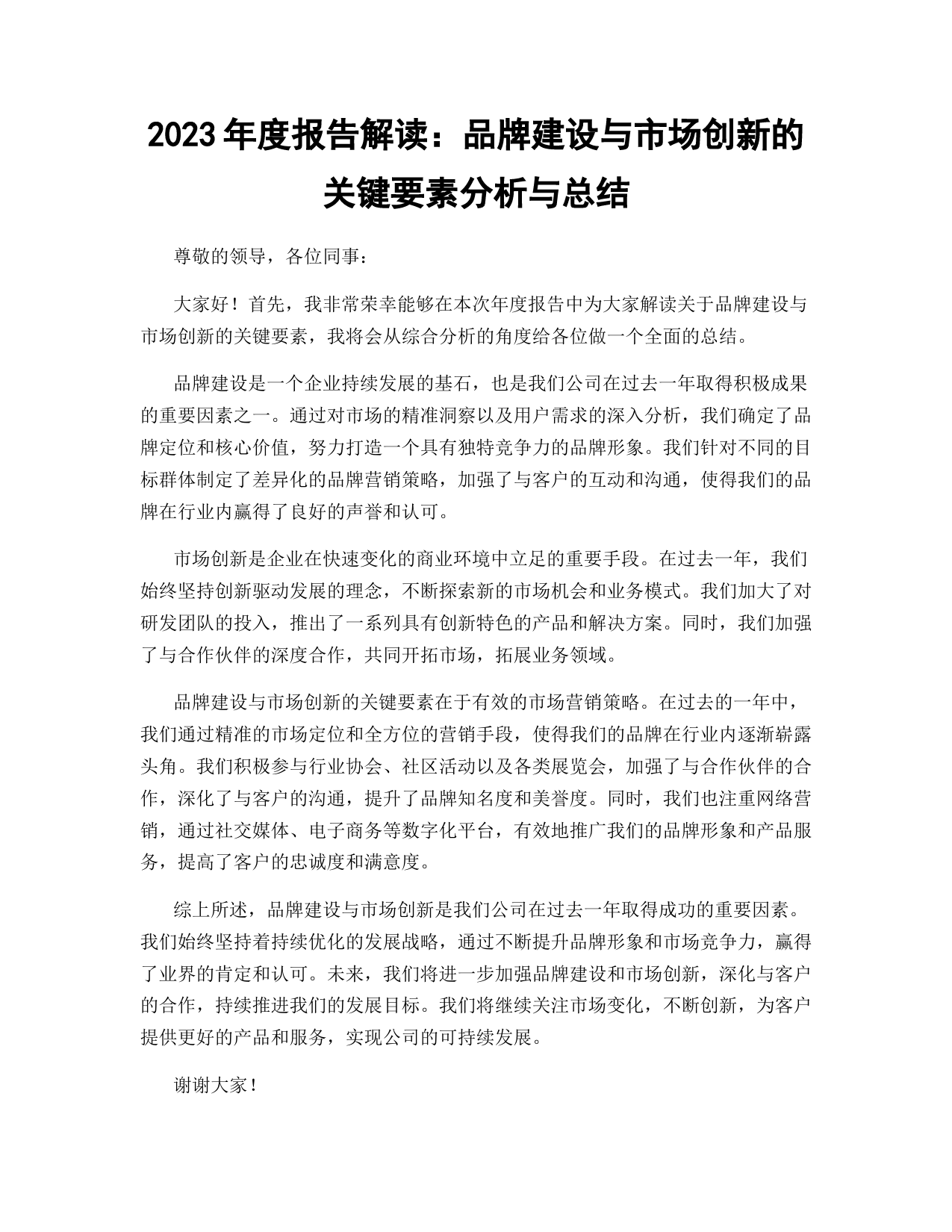 2023年度报告解读：品牌建设与市场创新的关键要素分析与总结

尊敬的领导，各位同事：

大家好！首先，我非常荣幸能够在本次年度报告中为大家解读关于品牌建设与市场创新的关键要素，我将会从综合分析的角度给各位做一个全面的总结。

品牌建设是一个企业持续发展的基石，也是我们公司在过去一年取得积极成果的重要因素之一。通过对市场的精准洞察以及用户需求的深入分析，我们确定了品牌定位和核心价值，努力打造一个具有独特竞争力的品牌形象。我们针对不同的目标群体制定了差异化的品牌营销策略，加强了与客户的互动和沟通，使得我们的品牌在行业内赢得了良好的声誉和认可。

市场创新是企业在快速变化的商业环境中立足的重要手段。在过去一年，我们始终坚持创新驱动发展的理念，不断探索新的市场机会和业务模式。我们加大了对研发团队的投入，推出了一系列具有创新特色的产品和解决方案。同时，我们加强了与合作伙伴的深度合作，共同开拓市场，拓展业务领域。

品牌建设与市场创新的关键要素在于有效的市场营销策略。在过去的一年中，我们通过精准的市场定位和全方位的营销手段，使得我们的品牌在行业内逐渐崭露头角。我们积极参与行业协会、社区活动以及各类展览会，加强了与合作伙伴的合作，深化了与客户的沟通，提升了品牌知名度和美誉度。同时，我们也注重网络营销，通过社交媒体、电子商务等数字化平台，有效地推广我们的品牌形象和产品服务，提高了客户的忠诚度和满意度。

综上所述，品牌建设与市场创新是我们公司在过去一年取得成功的重要因素。我们始终坚持着持续优化的发展战略，通过不断提升品牌形象和市场竞争力，赢得了业界的肯定和认可。未来，我们将进一步加强品牌建设和市场创新，深化与客户的合作，持续推进我们的发展目标。我们将继续关注市场变化，不断创新，为客户提供更好的产品和服务，实现公司的可持续发展。

谢谢大家！